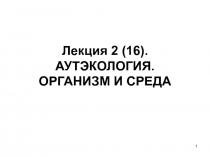 Лекция 2 (16).
АУТЭКОЛОГИЯ.
ОРГАНИЗМ И СРЕДА

1